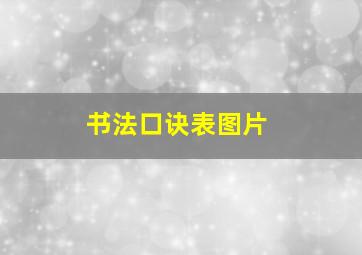 书法口诀表图片